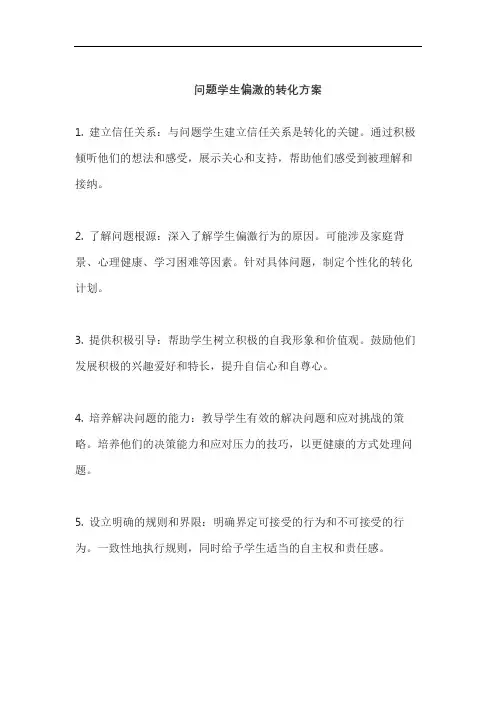 问题学生偏激的转化方案

1. 建立信任关系：与问题学生建立信任关系是转化的关键。通过积极倾听他们的想法和感受，展示关心和支持，帮助他们感受到被理解和接纳。

2. 了解问题根源：深入了解学生偏激行为的原因。可能涉及家庭背景、心理健康、学习困难等因素。针对具体问题，制定个性化的转化计划。

3. 提供积极引导：帮助学生树立积极的自我形象和价值观。鼓励他们发展积极的兴趣爱好和特长，提升自信心和自尊心。

4. 培养解决问题的能力：教导学生有效的解决问题和应对挑战的策略。培养他们的决策能力和应对压力的技巧，以更健康的方式处理问题。

5. 设立明确的规则和界限：明确界定可接受的行为和不可接受的行为。一致性地执行规则，同时给予学生适当的自主权和责任感。